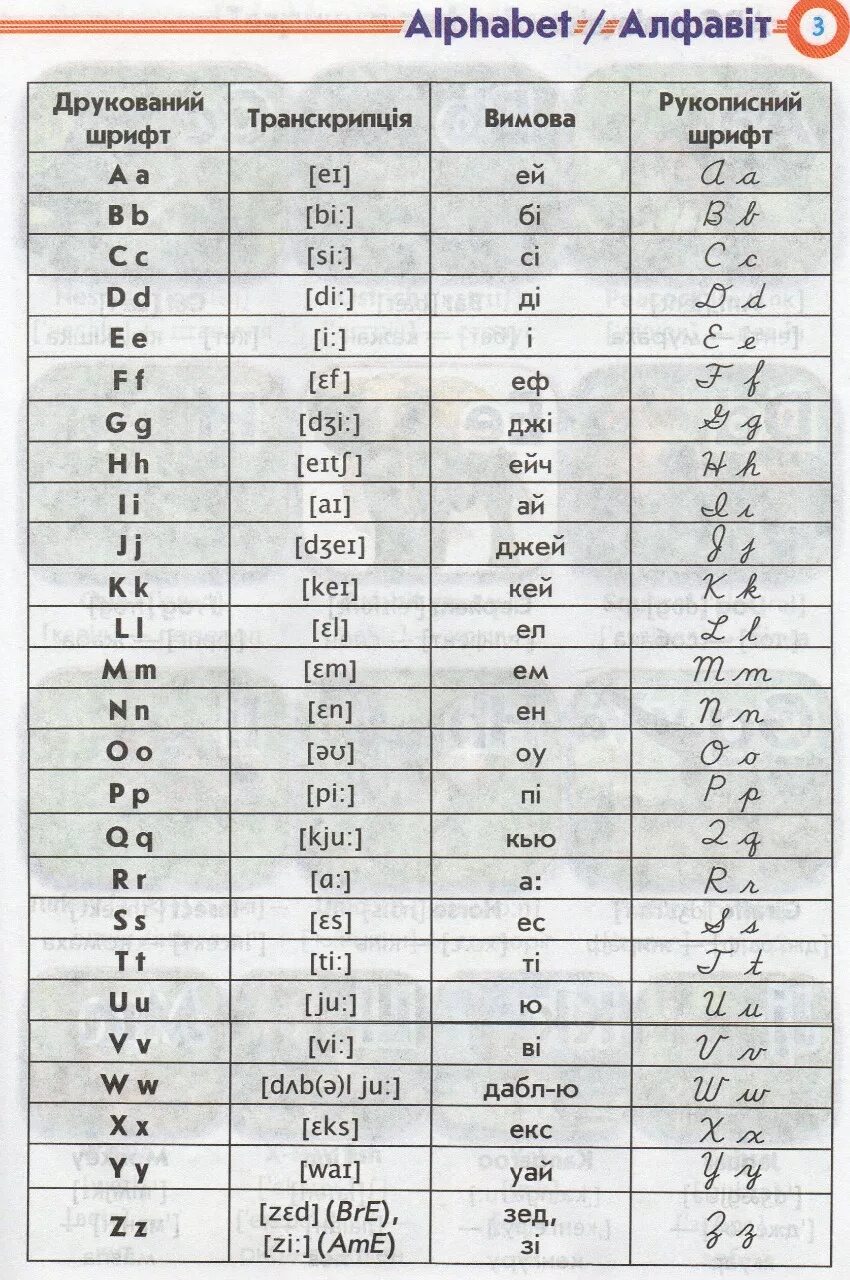 Alphabet / Алфавіт 3

| Друкований шрифт | Транскрипція | Вимова | Рукописний шрифт |
|---|---|---|---|
| A a | [eɪ] | ей | A a |
| B b | [bi:] | бі | B b |
| C c | [si:] | сі | C c |
| D d | [di:] | ді | D d |
| E e | [i:] | і | E e |
| F f | [ɛf] | еф | F f |
| G g | [dʒi:] | джі | G g |
| H h | [eɪtʃ] | ейч | H h |
| I i | [aɪ] | ай | I i |
| J j | [dʒeɪ] | джей | J j |
| K k | [keɪ] | кей | K k |
| L l | [ɛl] | ел | L l |
| M m | [ɛm] | ем | M m |
| N n | [ɛn] | ен | N n |
| O o | [əʊ] | оу | O o |
| P p | [pi:] | пі | P p |
| Q q | [kju:] | кью | Q q |
| R r | [ɑ:] | а: | R r |
| S s | [ɛs] | ес | S s |
| T t | [ti:] | ті | T t |
| U u | [ju:] | ю | U u |
| V v | [vi:] | ві | V v |
| W w | [dʌb(ə)l ju:] | дабл-ю | W w |
| X x | [ɛks] | екс | X x |
| Y y | [waɪ] | уай | Y y |
| Z z | [zɛd] (BrE), [zi:] (AmE) | зед, зі | Z z |